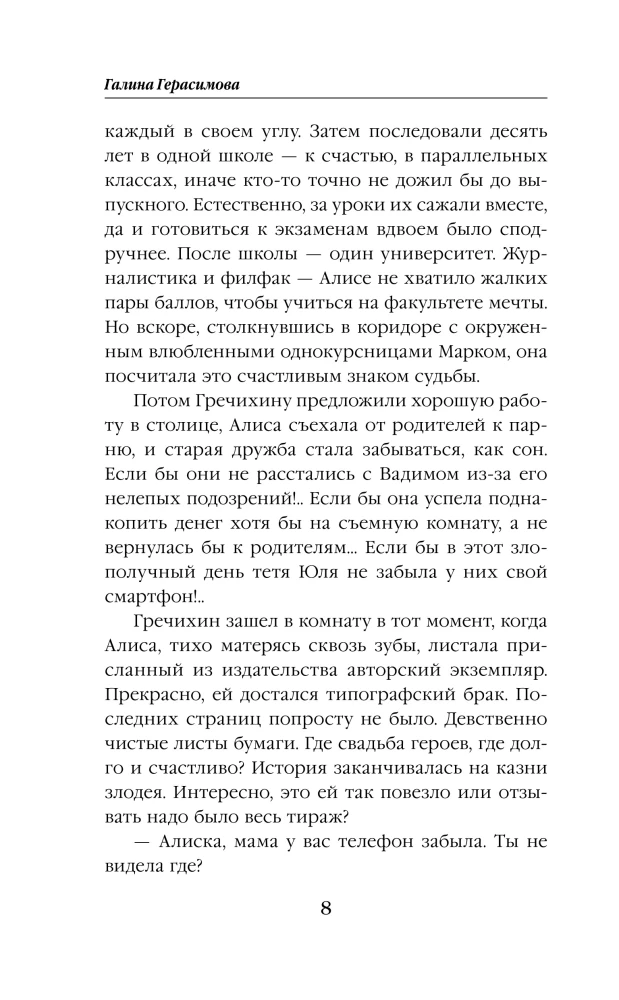 Галина Герасимова

каждый в своем углу. Затем последовали десять лет в одной школе — к счастью, в параллельных классах, иначе кто-то точно не дожил бы до выпускного. Естественно, за уроки их сажали вместе, да и готовиться к экзаменам вдвоем было сподручнее. После школы — один университет. Журналистика и филфак — Алисе не хватило жалких пары баллов, чтобы учиться на факультете мечты. Но вскоре, столкнувшись в коридоре с окруженным влюбленными однокурсницами Марком, она посчитала это счастливым знаком судьбы.

Потом Гречихину предложили хорошую работу в столице, Алиса съехала от родителей к парню, и старая дружба стала забываться, как сон. Если бы они не расстались с Вадимом из-за его нелепых подозрений!.. Если бы она успела поднакопить денег хотя бы на съемную комнату, а не вернулась бы к родителям... Если бы в этот злополучный день тетя Юля не забыла у них свой смартфон!..

Гречихин зашел в комнату в тот момент, когда Алиса, тихо матерясь сквозь зубы, листала присланный из издательства авторский экземпляр. Прекрасно, ей достался типографский брак. Последних страниц попросту не было. Девственно чистые листы бумаги. Где свадьба героев, где долго и счастливо? История заканчивалась на казни злодея. Интересно, это ей так повезло или отзывать надо было весь тираж?

— Алиска, мама у вас телефон забыла. Ты не видела где?

8